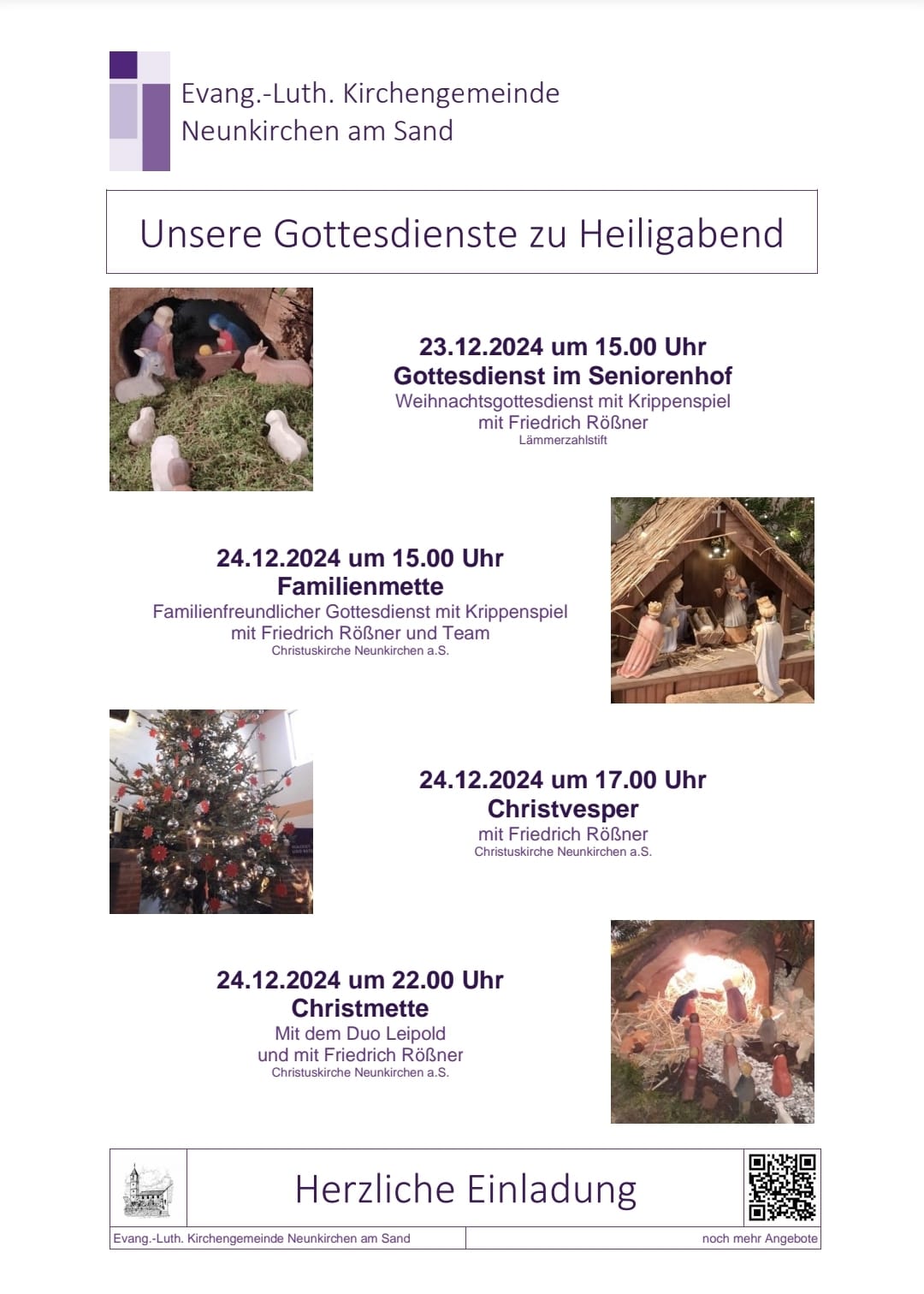 Evang.-Luth. Kirchengemeinde
Neunkirchen am Sand

Unsere Gottesdienste zu Heiligabend

23.12.2024 um 15.00 Uhr
Gottesdienst im Seniorenhof
Weihnachtsgottesdienst mit Krippenspiel
mit Friedrich Rößner
Lämmerzahlstift

24.12.2024 um 15.00 Uhr
Familienmette
Familienfreundlicher Gottesdienst mit Krippenspiel
mit Friedrich Rößner und Team
Christuskirche Neunkirchen a.S.

24.12.2024 um 17.00 Uhr
Christvesper
mit Friedrich Rößner
Christuskirche Neunkirchen a.S.

24.12.2024 um 22.00 Uhr
Christmette
Mit dem Duo Leipold
und mit Friedrich Rößner
Christuskirche Neunkirchen a.S.

Herzliche Einladung

Evang.-Luth. Kirchengemeinde Neunkirchen am Sand

noch mehr Angebote